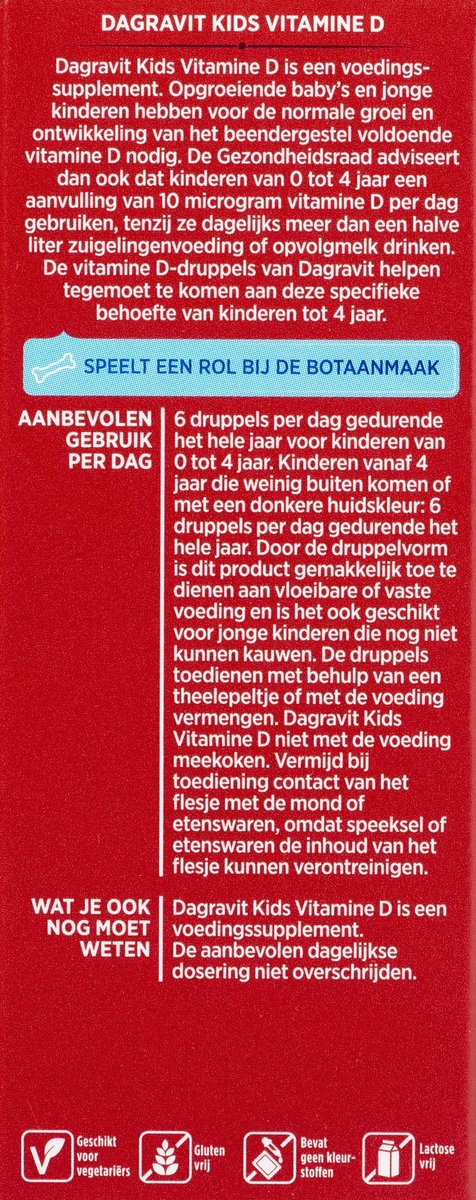 DAGRAVIT KIDS VITAMINE D

Dagravit Kids Vitamine D is een voedingssupplement. Opgroeiende baby's en jonge kinderen hebben voor de normale groei en ontwikkeling van het beendergestel voldoende vitamine D nodig. De Gezondheidsraad adviseert dan ook dat kinderen van 0 tot 4 jaar een aanvulling van 10 microgram vitamine D per dag gebruiken, tenzij ze dagelijks meer dan een halve liter zuigelingenvoeding of opvolgmelk drinken. De vitamine D-druppels van Dagravit helpen tegemoet te komen aan deze specifieke behoefte van kinderen tot 4 jaar.

SPEELT EEN ROL BIJ DE BOTAANMAAK

AANBEVOLEN GEBRUIK PER DAG

6 druppels per dag gedurende het hele jaar voor kinderen van 0 tot 4 jaar. Kinderen vanaf 4 jaar die weinig buiten komen of met een donkere huidskleur: 6 druppels per dag gedurende het hele jaar. Door de druppelvorm is dit product gemakkelijk toe te dienen aan vloeibare of vaste voeding en is het ook geschikt voor jonge kinderen die nog niet kunnen kauwen. De druppels toedienen met behulp van een theelepeltje of met de voeding vermengen. Dagravit Kids Vitamine D niet met de voeding meekoken. Vermijd bij toediening contact van het flesje met de mond of etenswaren, omdat speeksel of etenswaren de inhoud van het flesje kunnen verontreinigen.

WAT JE OOK NOG MOET WETEN

Dagravit Kids Vitamine D is een voedingssupplement.
De aanbevolen dagelijkse dosering niet overschrijden.

Geschikt voor vegetariërs

Gluten vrij

Bevat geen kleurstoffen

Lactose vrij